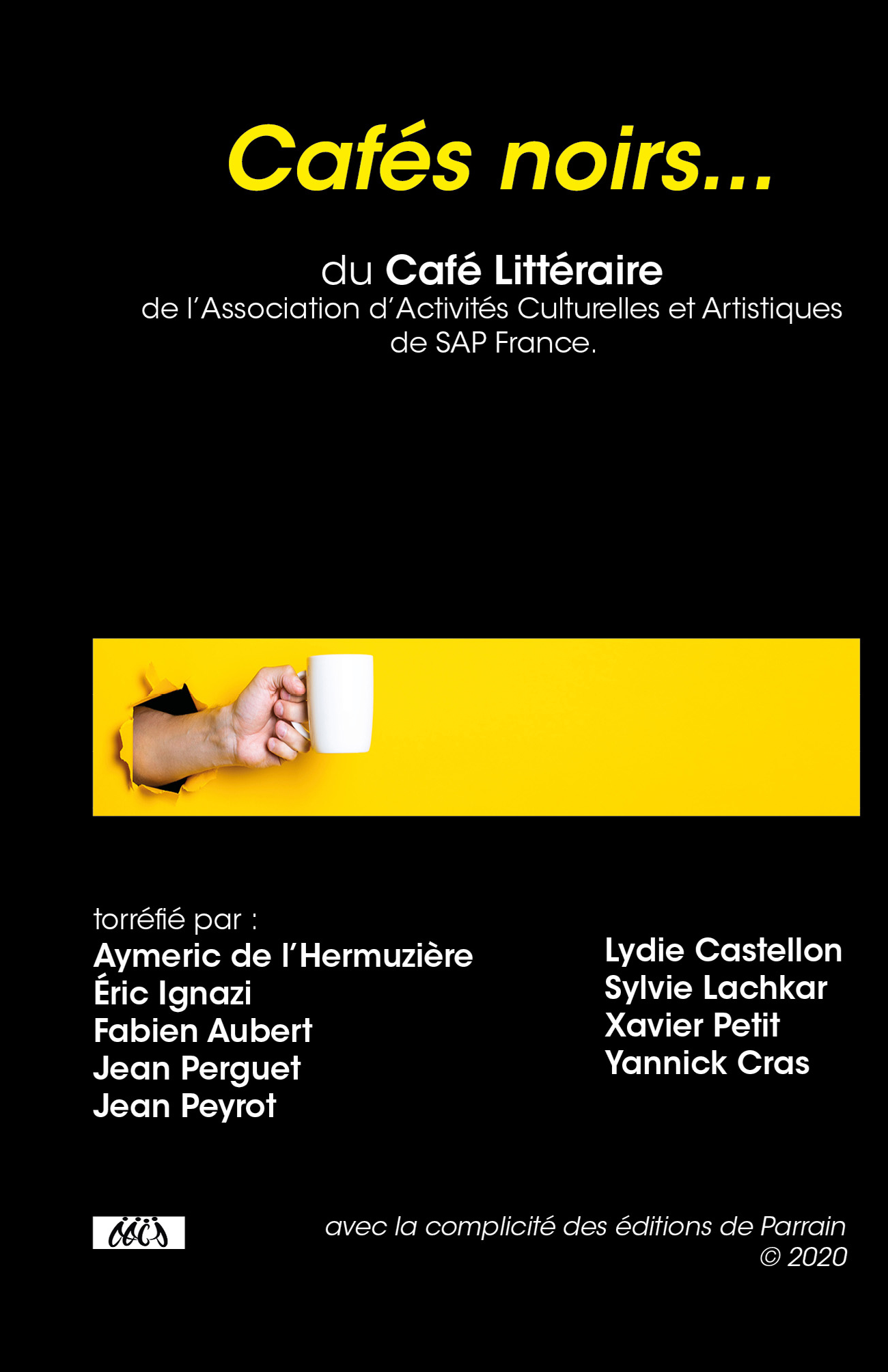 Cafés noirs...

du Café Littéraire
de l'Association d'Activités Culturelles et Artistiques
de SAP France.

torréfié par :
Aymeric de l'Hermuzière
Éric Ignazi
Fabien Aubert
Jean Perguet
Jean Peyrot

Lydie Castellon
Sylvie Lachkar
Xavier Petit
Yannick Cras

avec la complicité des éditions de Parrain
© 2020